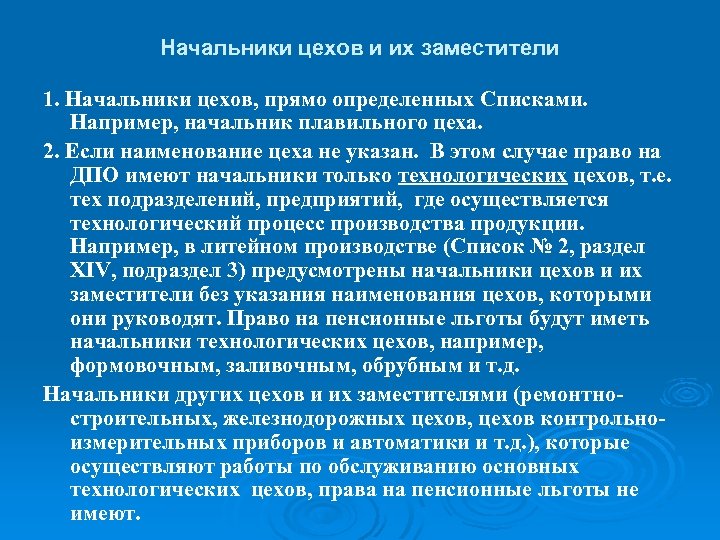 Начальники цехов и их заместители

1. Начальники цехов, прямо определенных Списками. Например, начальник плавильного цеха.

2. Если наименование цеха не указан. В этом случае право на ДПО имеют начальники только технологических цехов, т.е. тех подразделений, предприятий, где осуществляется технологический процесс производства продукции. Например, в литейном производстве (Список № 2, раздел XIV, подраздел 3) предусмотрены начальники цехов и их заместители без указания наименования цехов, которыми они руководят. Право на пенсионные льготы будут иметь начальники технологических цехов, например, формовочным, заливочным, обрубным и т.д.

Начальники других цехов и их заместителями (ремонтно-строительных, железнодорожных цехов, цехов контрольно-измерительных приборов и автоматики и т.д.), которые осуществляют работы по обслуживанию основных технологических цехов, права на пенсионные льготы не имеют.